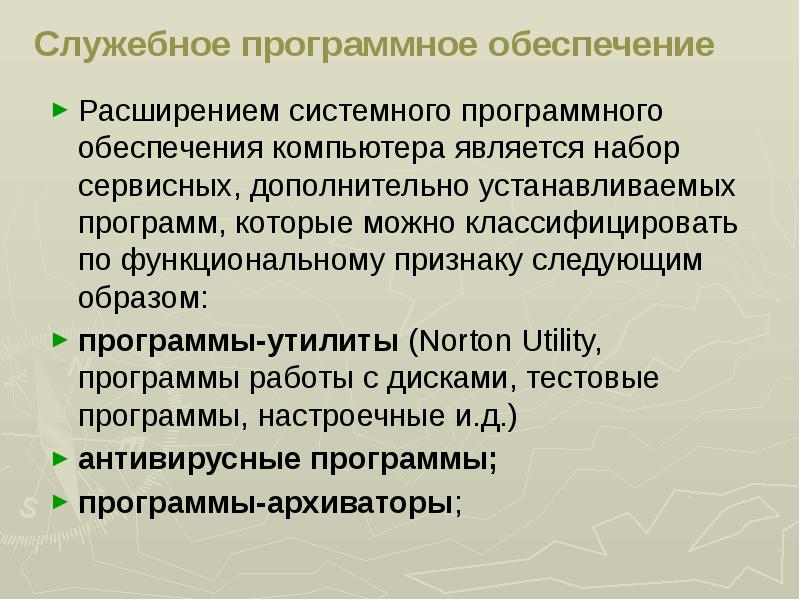 Служебное программное обеспечение

► Расширением системного программного обеспечения компьютера является набор сервисных, дополнительно устанавливаемых программ, которые можно классифицировать по функциональному признаку следующим образом:

► программы-утилиты (Norton Utility, программы работы с дисками, тестовые программы, настроечные и.д.)

► антивирусные программы;

► программы-архиваторы;